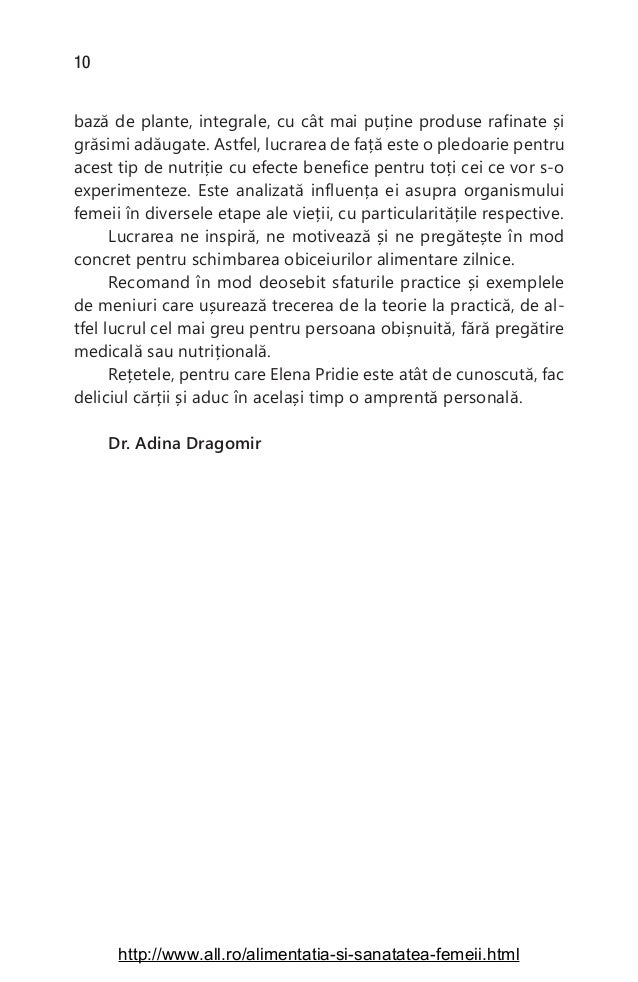 10

bază de plante, integrale, cu cât mai puține produse rafinate și grăsimi adăugate. Astfel, lucrarea de față este o pledoarie pentru acest tip de nutriție cu efecte benefice pentru toți cei ce vor s-o experimenteze. Este analizată influența ei asupra organismului femeii în diversele etape ale vieții, cu particularitățile respective.

Lucrarea ne inspiră, ne motivează și ne pregătește în mod concret pentru schimbarea obiceiurilor alimentare zilnice.

Recomand în mod deosebit sfaturile practice și exemplele de meniuri care ușurează trecerea de la teorie la practică, de altfel lucrul cel mai greu pentru persoana obișnuită, fără pregătire medicală sau nutrițională.

Rețetele, pentru care Elena Pridie este atât de cunoscută, fac deliciul cărții și aduc în același timp o amprentă personală.

Dr. Adina Dragomir

http://www.all.ro/alimentatia-si-sanatatea-femeii.html